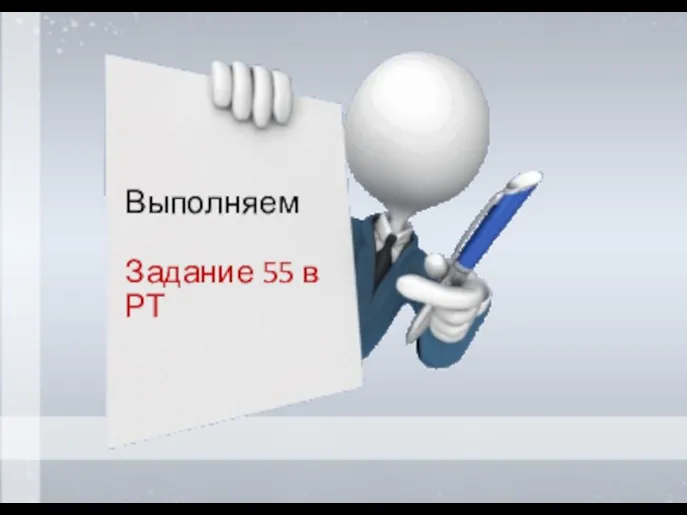 Выполняем

Задание 55 в РТ